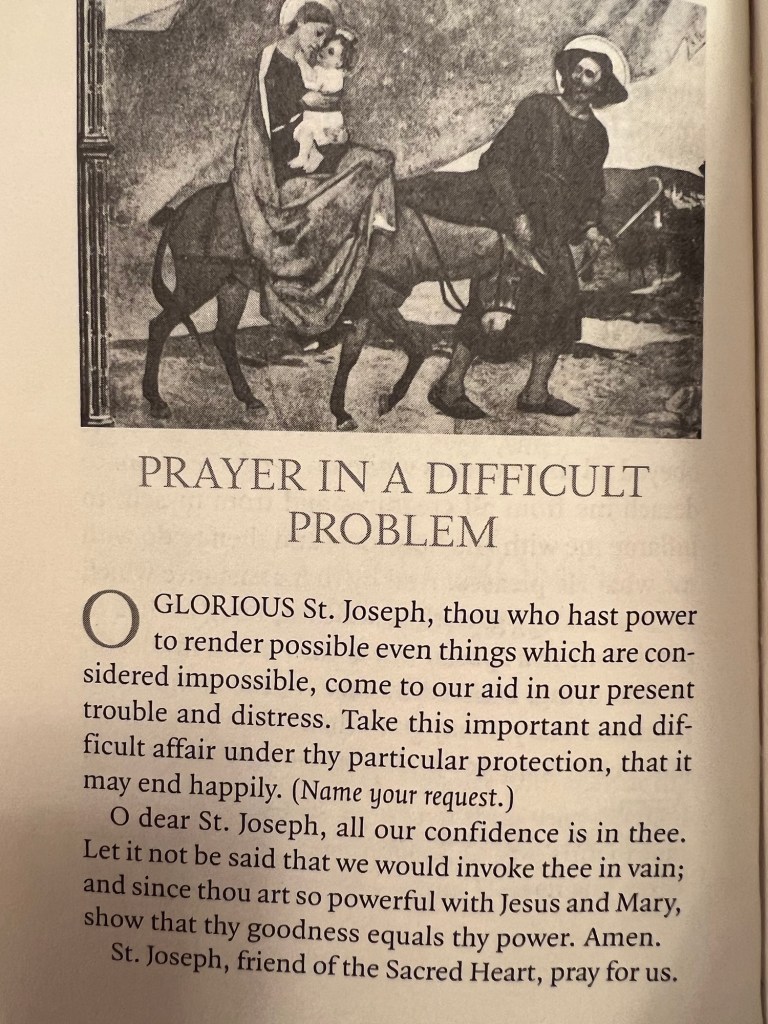 PRAYER IN A DIFFICULT PROBLEM

O GLORIOUS St. Joseph, thou who hast power to render possible even things which are considered impossible, come to our aid in our present trouble and distress. Take this important and difficult affair under thy particular protection, that it may end happily. (Name your request.)

O dear St. Joseph, all our confidence is in thee. Let it not be said that we would invoke thee in vain; and since thou art so powerful with Jesus and Mary, show that thy goodness equals thy power. Amen.

St. Joseph, friend of the Sacred Heart, pray for us.